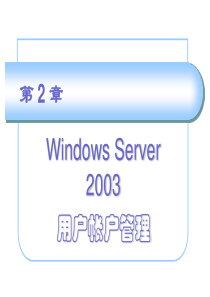 第 2 章

Windows Server 2003

用户帐户管理